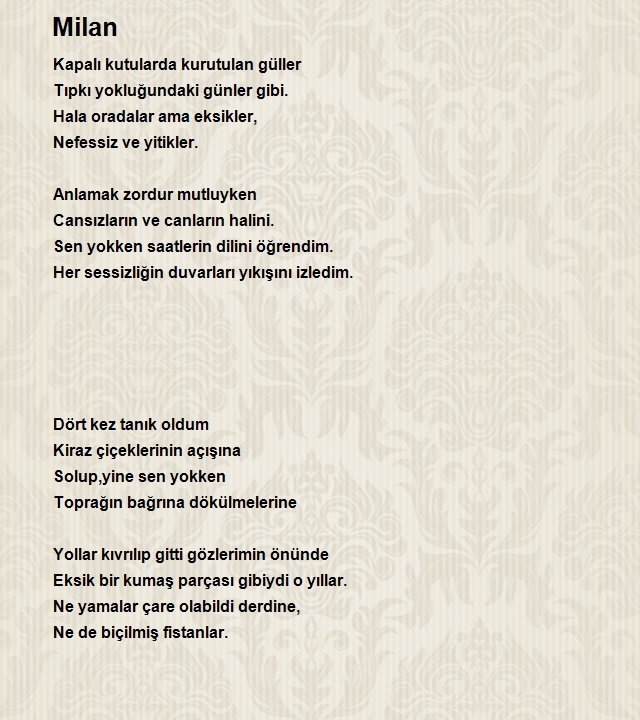 Milan

Kapalı kutularda kurutulan güller
Tıpkı yokluğundaki günler gibi.
Hala oradalar ama eksikler,
Nefessiz ve yitikler.

Anlamak zordur mutluyken
Cansızların ve canların halini.
Sen yokken saatlerin dilini öğrendim.
Her sessizliğin duvarları yıkışını izledim.

Dört kez tanık oldum
Kiraz çiçeklerinin açışına
Solup,yine sen yokken
Toprağın bağrına dökülmelerine

Yollar kıvrılıp gitti gözlerimin önünde
Eksik bir kumaş parçası gibiydi o yıllar.
Ne yamalar çare olabildi derdine,
Ne de biçilmiş fistanlar.